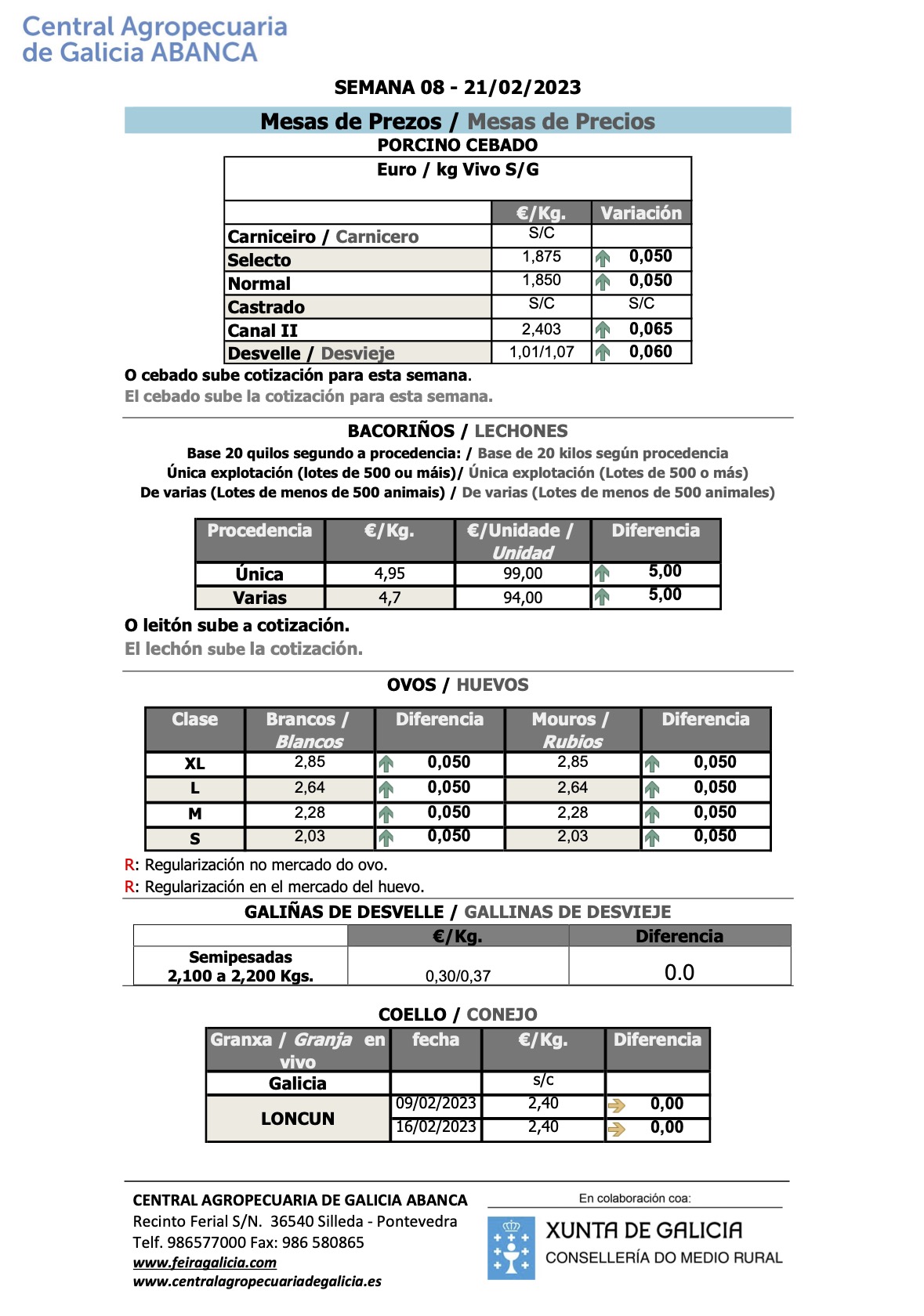 Central Agropecuaria
de Galicia ABANCA

SEMANA 08 - 21/02/2023

Mesas de Prezos / Mesas de Precios

PORCINO CEBADO

Euro / kg Vivo S/G

| | €/Kg. | Variación |
|---|---|---|
| Carniceiro / Carnicero | S/C | |
| Selecto | 1,875 | 0,050 |
| Normal | 1,850 | 0,050 |
| Castrado | S/C | S/C |
| Canal II | 2,403 | 0,065 |
| Desvelle / Desvieje | 1,01/1,07 | 0,060 |

O cebado sube cotización para esta semana.

El cebado sube la cotización para esta semana.

BACORIÑOS / LECHONES

Base 20 quilos segundo a procedencia: / Base de 20 kilos según procedencia
Única explotación (lotes de 500 ou máis)/ Única explotación (Lotes de 500 o más)
De varias (Lotes de menos de 500 animais) / De varias (Lotes de menos de 500 animales)

| Procedencia | €/Kg. | €/Unidade / Unidad | Diferencia |
|---|---|---|---|
| Única | 4,95 | 99,00 | 5,00 |
| Varias | 4,7 | 94,00 | 5,00 |

O leitón sube a cotización.

El lechón sube la cotización.

OVOS / HUEVOS

| Clase | Brancos / Blancos | Diferencia | Mouros / Rubios | Diferencia |
|---|---|---|---|---|
| XL | 2,85 | 0,050 | 2,85 | 0,050 |
| L | 2,64 | 0,050 | 2,64 | 0,050 |
| M | 2,28 | 0,050 | 2,28 | 0,050 |
| S | 2,03 | 0,050 | 2,03 | 0,050 |

R: Regularización no mercado do ovo.
R: Regularización en el mercado del huevo.

GALIÑAS DE DESVELLE / GALLINAS DE DESVIEJE

| | €/Kg. | Diferencia |
|---|---|---|
| Semipesadas 2,100 a 2,200 Kgs. | 0,30/0,37 | 0.0 |

COELLO / CONEJO

| Granxa / Granja en vivo | fecha | €/Kg. | Diferencia |
|---|---|---|---|
| Galicia | | s/c | |
| LONCUN | 09/02/2023 | 2,40 | 0,00 |
| | 16/02/2023 | 2,40 | 0,00 |

CENTRAL AGROPECUARIA DE GALICIA ABANCA
Recinto Ferial S/N. 36540 Silleda - Pontevedra
Telf. 986577000 Fax: 986 580865
www.feiragalicia.com
www.centralagropecuariadegalicia.es

En colaboración coa:
XUNTA DE GALICIA
CONSELLERÍA DO MEDIO RURAL